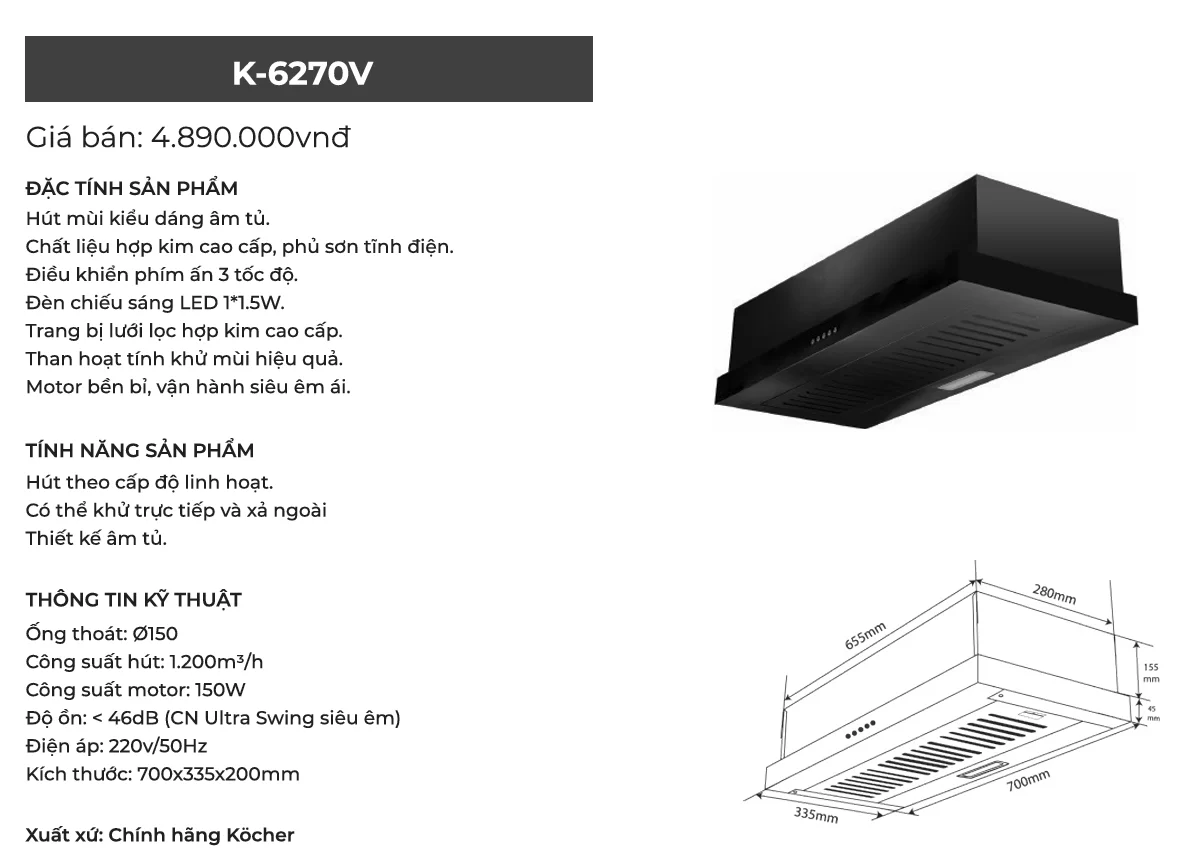 K-6270V

Giá bán: 4.890.000vnđ

ĐẶC TÍNH SẢN PHẨM
Hút mùi kiểu dáng âm tủ.
Chất liệu hợp kim cao cấp, phủ sơn tĩnh điện.
Điều khiển phím ấn 3 tốc độ.
Đèn chiếu sáng LED 1*1.5W.
Trang bị lưới lọc hợp kim cao cấp.
Than hoạt tính khử mùi hiệu quả.
Motor bền bỉ, vận hành siêu êm ái.

TÍNH NĂNG SẢN PHẨM
Hút theo cấp độ linh hoạt.
Có thể khử trực tiếp và xả ngoài
Thiết kế âm tủ.

THÔNG TIN KỸ THUẬT
Ống thoát: Ø150
Công suất hút: 1.200m³/h
Công suất motor: 150W
Độ ồn: < 46dB (CN Ultra Swing siêu êm)
Điện áp: 220v/50Hz
Kích thước: 700x335x200mm

Xuất xứ: Chính hãng Köcher

655mm
280mm
155 mm
45 mm
700mm
335mm